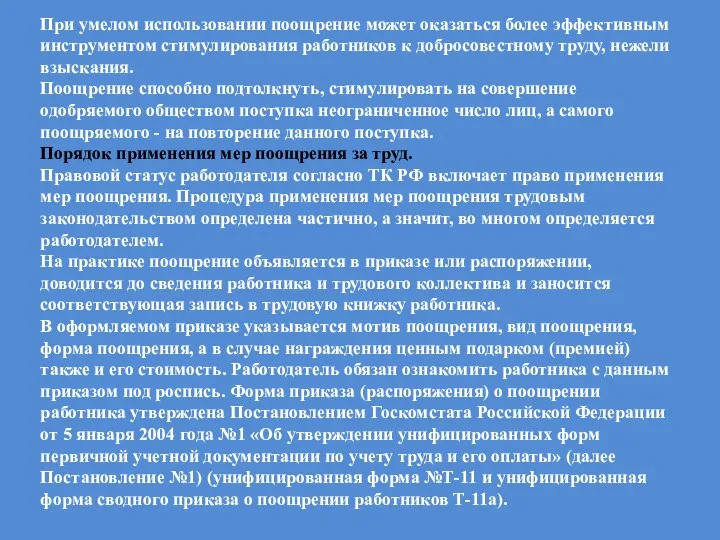 При умелом использовании поощрение может оказаться более эффективным инструментом стимулирования работников к добросовестному труду, нежели взыскания.
Поощрение способно подтолкнуть, стимулировать на совершение одобряемого обществом поступка неограниченное число лиц, а самого поощряемого - на повторение данного поступка.
Порядок применения мер поощрения за труд.
Правовой статус работодателя согласно ТК РФ включает право применения мер поощрения. Процедура применения мер поощрения трудовым законодательством определена частично, а значит, во многом определяется работодателем.
На практике поощрение объявляется в приказе или распоряжении, доводится до сведения работника и трудового коллектива и заносится соответствующая запись в трудовую книжку работника.
В оформляемом приказе указывается мотив поощрения, вид поощрения, форма поощрения, а в случае награждения ценным подарком (премией) также и его стоимость. Работодатель обязан ознакомить работника с данным приказом под роспись. Форма приказа (распоряжения) о поощрении работника утверждена Постановлением Госкомстата Российской Федерации от 5 января 2004 года №1 «Об утверждении унифицированных форм первичной учетной документации по учету труда и его оплаты» (далее Постановление №1) (унифицированная форма №Т-11 и унифицированная форма сводного приказа о поощрении работников Т-11а).